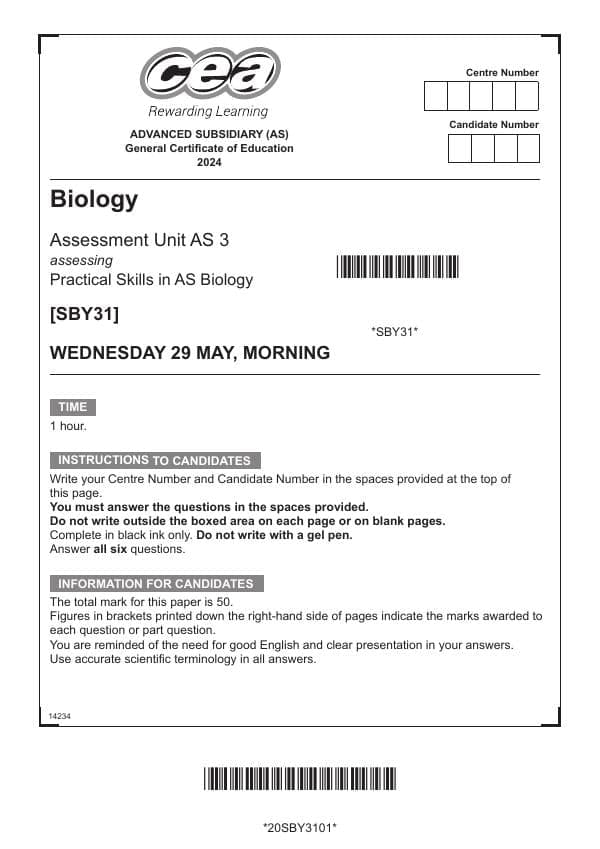 cea
Rewarding Learning

ADVANCED SUBSIDIARY (AS)
General Certificate of Education
2024

Centre Number

Candidate Number

Biology

Assessment Unit AS 3
assessing
Practical Skills in AS Biology

[SBY31]

*SBY31*

WEDNESDAY 29 MAY, MORNING

TIME

1 hour.

INSTRUCTIONS TO CANDIDATES

Write your Centre Number and Candidate Number in the spaces provided at the top of this page.
You must answer the questions in the spaces provided.
Do not write outside the boxed area on each page or on blank pages.
Complete in black ink only. Do not write with a gel pen.
Answer all six questions.

INFORMATION FOR CANDIDATES

The total mark for this paper is 50.
Figures in brackets printed down the right-hand side of pages indicate the marks awarded to each question or part question.
You are reminded of the need for good English and clear presentation in your answers.
Use accurate scientific terminology in all answers.

14234

*20SBY3101*